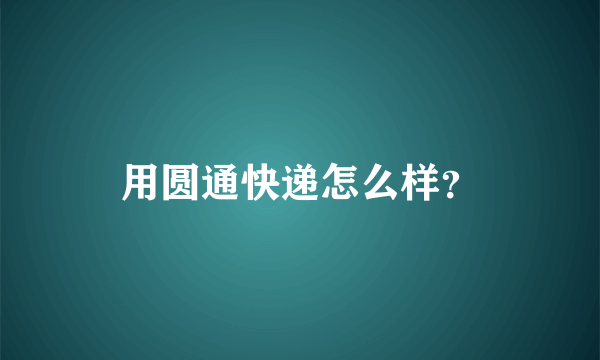 用圆通快递怎么样?